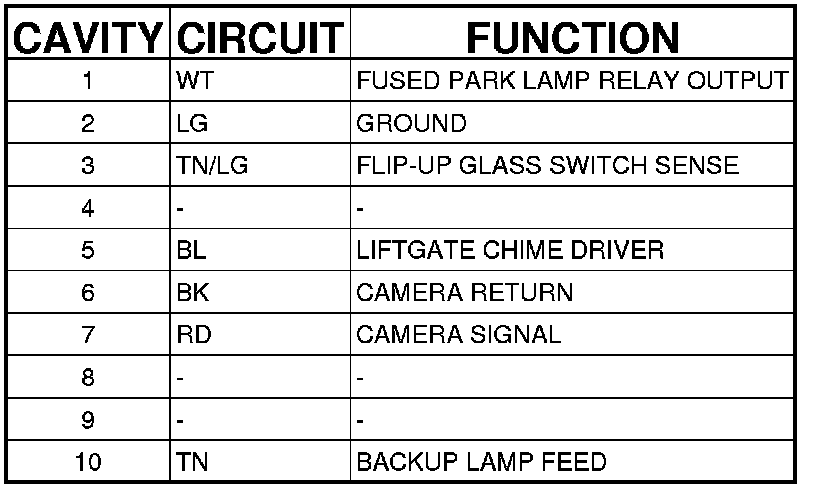 | CAVITY | CIRCUIT | FUNCTION |
|---|---|---|
| 1 | WT | FUSED PARK LAMP RELAY OUTPUT |
| 2 | LG | GROUND |
| 3 | TN/LG | FLIP-UP GLASS SWITCH SENSE |
| 4 | - | - |
| 5 | BL | LIFTGATE CHIME DRIVER |
| 6 | BK | CAMERA RETURN |
| 7 | RD | CAMERA SIGNAL |
| 8 | - | - |
| 9 | - | - |
| 10 | TN | BACKUP LAMP FEED |